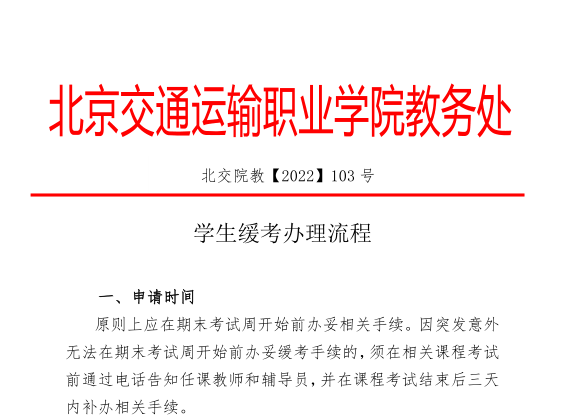 北京交通运输职业学院教务处

北交院教【2022】103 号

学生缓考办理流程

一、申请时间

原则上应在期末考试周开始前办妥相关手续。因突发意外无法在期末考试周开始前办妥缓考手续的，须在相关课程考试前通过电话告知任课教师和辅导员，并在课程考试结束后三天内补办相关手续。